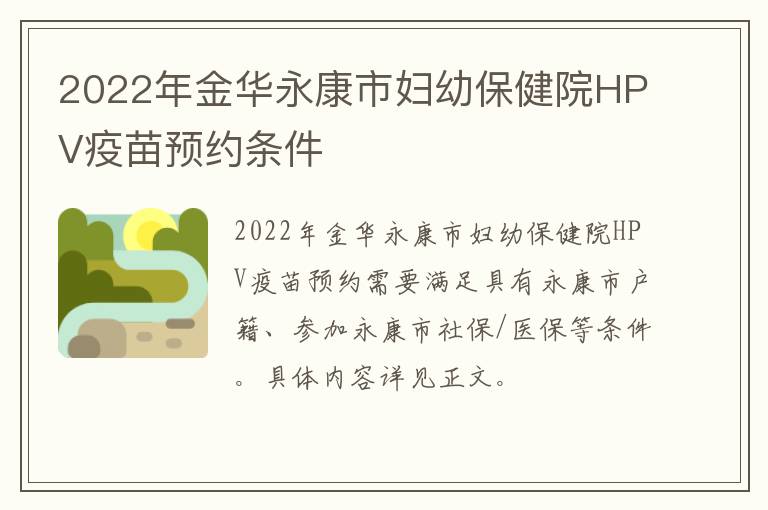 2022年金华永康市妇幼保健院HPV疫苗预约条件

2022年金华永康市妇幼保健院HPV疫苗预约需要满足具有永康市户籍、参加永康市社保/医保等条件。具体内容详见正文。